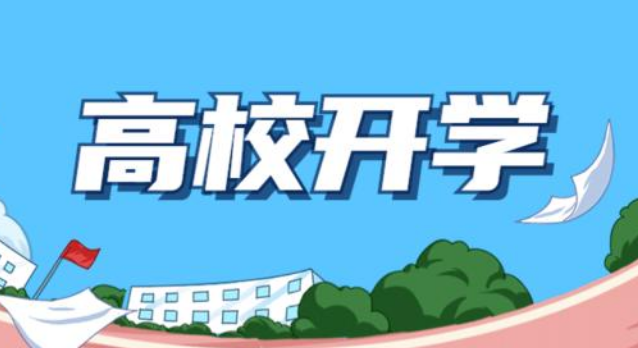 高校开学